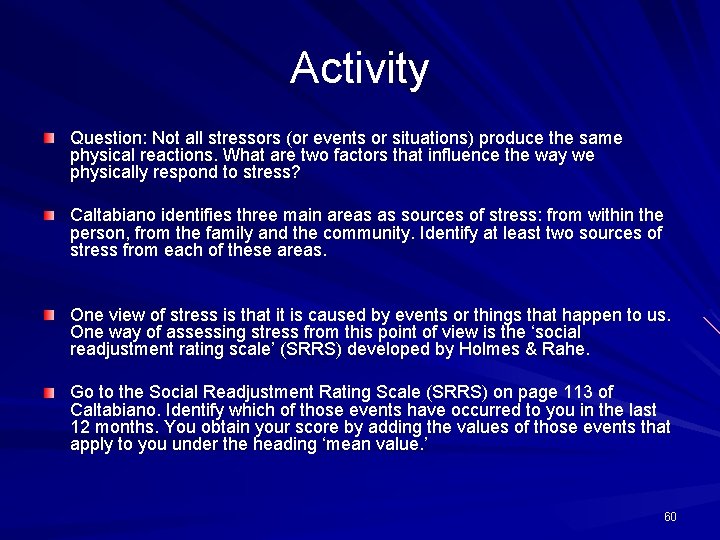 Activity

Question: Not all stressors (or events or situations) produce the same physical reactions. What are two factors that influence the way we physically respond to stress?

Caltabiano identifies three main areas as sources of stress: from within the person, from the family and the community. Identify at least two sources of stress from each of these areas.

One view of stress is that it is caused by events or things that happen to us. One way of assessing stress from this point of view is the ‘social readjustment rating scale’ (SRRS) developed by Holmes & Rahe.

Go to the Social Readjustment Rating Scale (SRRS) on page 113 of Caltabiano. Identify which of those events have occurred to you in the last 12 months. You obtain your score by adding the values of those events that apply to you under the heading ‘mean value.’

60